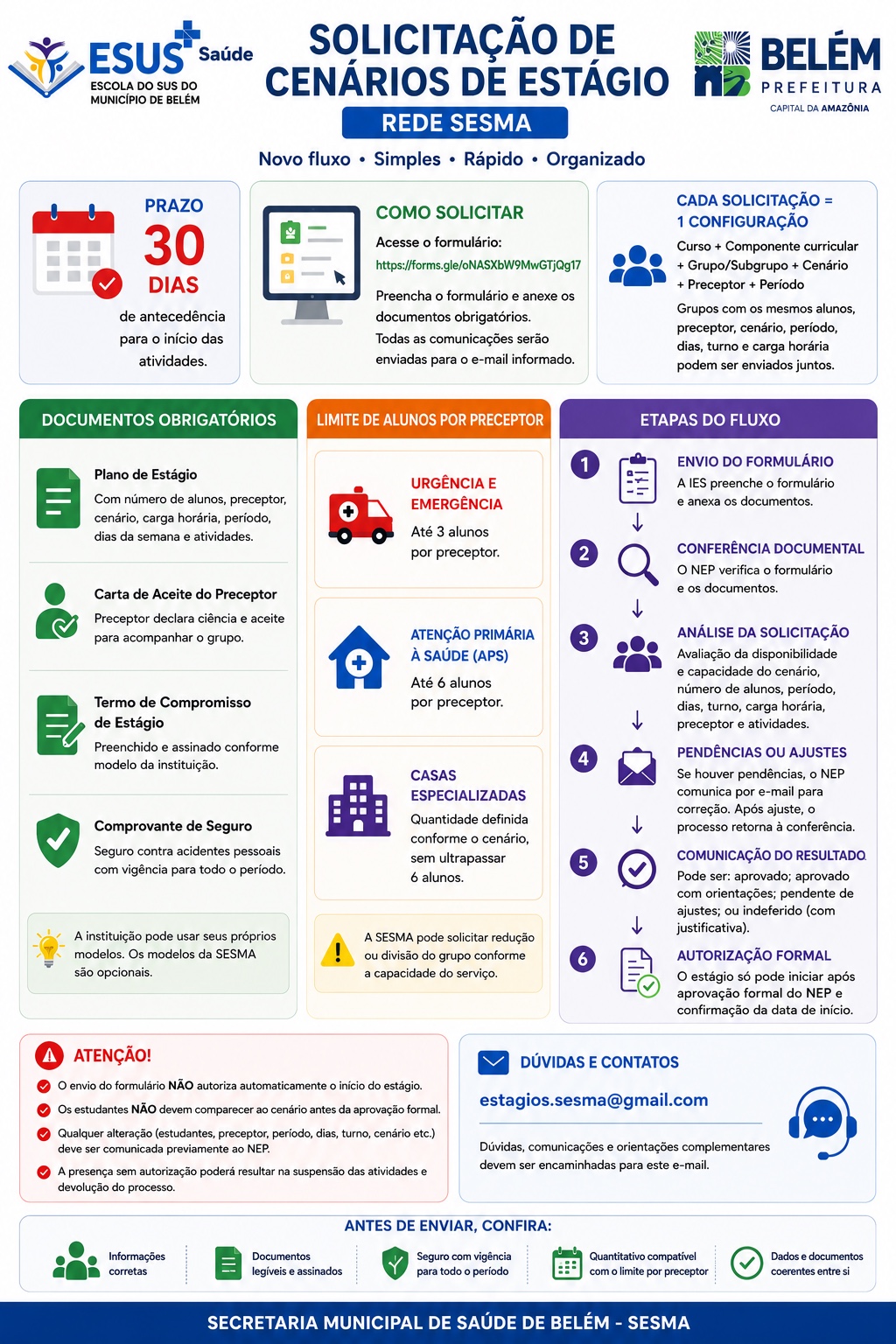 ESUS Saúde
ESCOLA DO SUS DO MUNICÍPIO DE BELÉM

SOLICITAÇÃO DE CENÁRIOS DE ESTÁGIO

REDE SESMA

BELÉM PREFEITURA
CAPITAL DA AMAZÔNIA

Novo fluxo • Simples • Rápido • Organizado

PRAZO
30
DIAS
de antecedência para o início das atividades.

COMO SOLICITAR
Acesse o formulário:
https://forms.gle/oNASXbW9MwGTjQg17
Preencha o formulário e anexe os documentos obrigatórios.
Todas as comunicações serão enviadas para o e-mail informado.

CADA SOLICITAÇÃO = 1 CONFIGURAÇÃO
Curso + Componente curricular + Grupo/Subgrupo + Cenário + Preceptor + Período
Grupos com os mesmos alunos, preceptor, cenário, período, dias, turno e carga horária podem ser enviados juntos.

DOCUMENTOS OBRIGATÓRIOS

Plano de Estágio
Com número de alunos, preceptor, cenário, carga horária, período, dias da semana e atividades.

Carta de Aceite do Preceptor
Preceptor declara ciência e aceite para acompanhar o grupo.

Termo de Compromisso de Estágio
Preenchido e assinado conforme modelo da instituição.

Comprovante de Seguro
Seguro contra acidentes pessoais com vigência para todo o período.

A instituição pode usar seus próprios modelos. Os modelos da SESMA são opcionais.

LIMITE DE ALUNOS POR PRECEPTOR

URGÊNCIA E EMERGÊNCIA
Até 3 alunos por preceptor.

ATENÇÃO PRIMÁRIA À SAÚDE (APS)
Até 6 alunos por preceptor.

CASAS ESPECIALIZADAS
Quantidade definida conforme o cenário, sem ultrapassar 6 alunos.

A SESMA pode solicitar redução ou divisão do grupo conforme a capacidade do serviço.

ETAPAS DO FLUXO

1 ENVIO DO FORMULÁRIO
A IES preenche o formulário e anexa os documentos.

2 CONFERÊNCIA DOCUMENTAL
O NEP verifica o formulário e os documentos.

3 ANÁLISE DA SOLICITAÇÃO
Avaliação da disponibilidade e capacidade do cenário, número de alunos, período, dias, turno, carga horária, preceptor e atividades.

4 PENDÊNCIAS OU AJUSTES
Se houver pendências, o NEP comunica por e-mail para correção. Após ajuste, o processo retorna à conferência.

5 COMUNICAÇÃO DO RESULTADO
Pode ser: aprovado; aprovado com orientações; pendente de ajustes; ou indeferido (com justificativa).

6 AUTORIZAÇÃO FORMAL
O estágio só pode iniciar após aprovação formal do NEP e confirmação da data de início.

ATENÇÃO!
O envio do formulário NÃO autoriza automaticamente o início do estágio.
Os estudantes NÃO devem comparecer ao cenário antes da aprovação formal.
Qualquer alteração (estudantes, preceptor, período, dias, turno, cenário etc.) deve ser comunicada previamente ao NEP.
A presença sem autorização poderá resultar na suspensão das atividades e devolução do processo.

DÚVIDAS E CONTATOS
estagios.sesma@gmail.com
Dúvidas, comunicações e orientações complementares devem ser encaminhadas para este e-mail.

ANTES DE ENVIAR, CONFIRA:
Informações corretas
Documentos legíveis e assinados
Seguro com vigência para todo o período
Quantitativo compatível com o limite por preceptor
Dados e documentos coerentes entre si

SECRETARIA MUNICIPAL DE SAÚDE DE BELÉM - SESMA